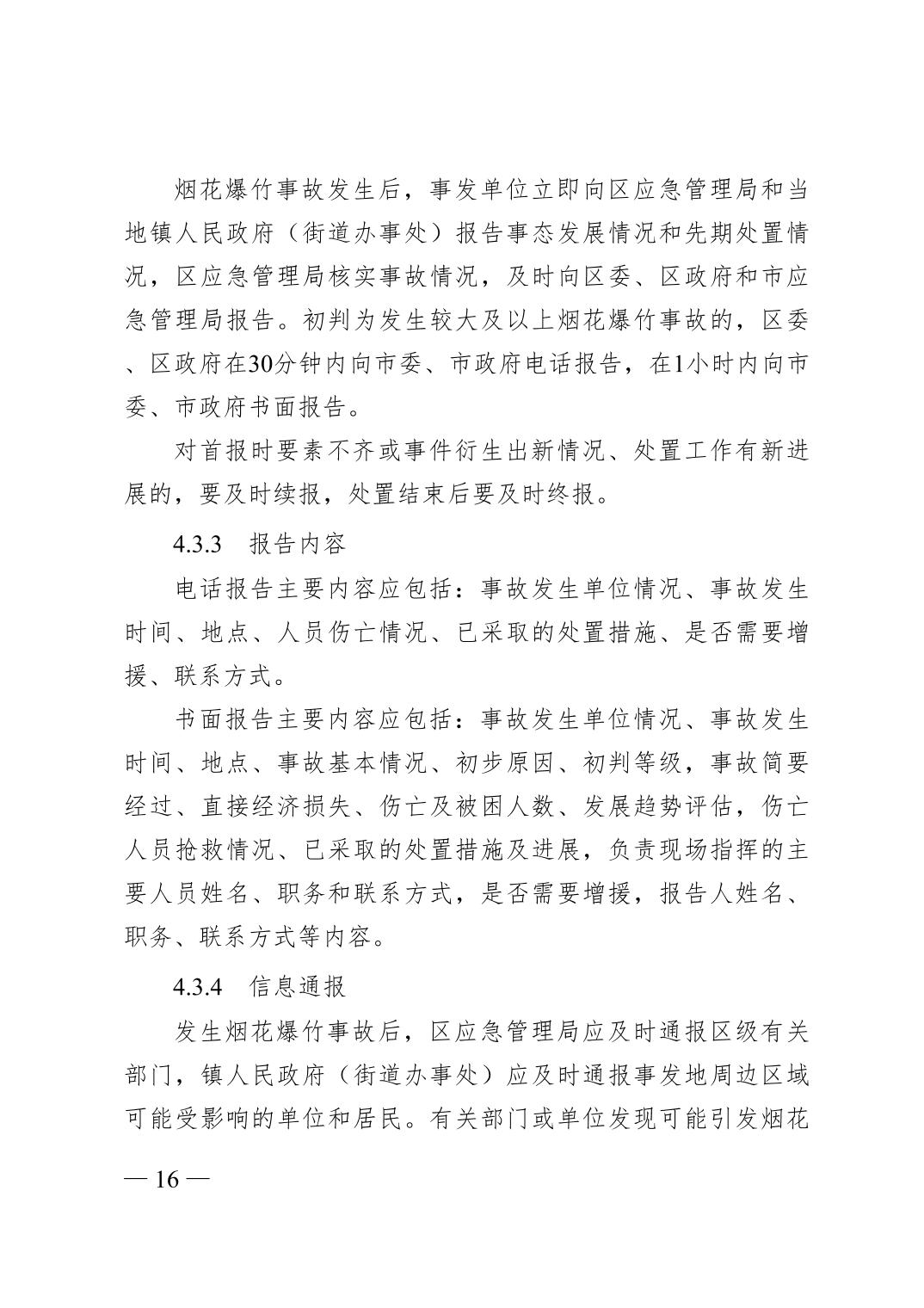 烟花爆竹事故发生后，事发单位立即向区应急管理局和当地镇人民政府（街道办事处）报告事态发展情况和先期处置情况，区应急管理局核实事故情况，及时向区委、区政府和市应急管理局报告。初判为发生较大及以上烟花爆竹事故的，区委、区政府在30分钟内向市委、市政府电话报告，在1小时内向市委、市政府书面报告。

对首报时要素不齐或事件衍生出新情况、处置工作有新进展的，要及时续报，处置结束后要及时终报。

4.3.3　报告内容

电话报告主要内容应包括：事故发生单位情况、事故发生时间、地点、人员伤亡情况、已采取的处置措施、是否需要增援、联系方式。

书面报告主要内容应包括：事故发生单位情况、事故发生时间、地点、事故基本情况、初步原因、初判等级，事故简要经过、直接经济损失、伤亡及被困人数、发展趋势评估，伤亡人员抢救情况、已采取的处置措施及进展，负责现场指挥的主要人员姓名、职务和联系方式，是否需要增援，报告人姓名、职务、联系方式等内容。

4.3.4　信息通报

发生烟花爆竹事故后，区应急管理局应及时通报区级有关部门，镇人民政府（街道办事处）应及时通报事发地周边区域可能受影响的单位和居民。有关部门或单位发现可能引发烟花

— 16 —